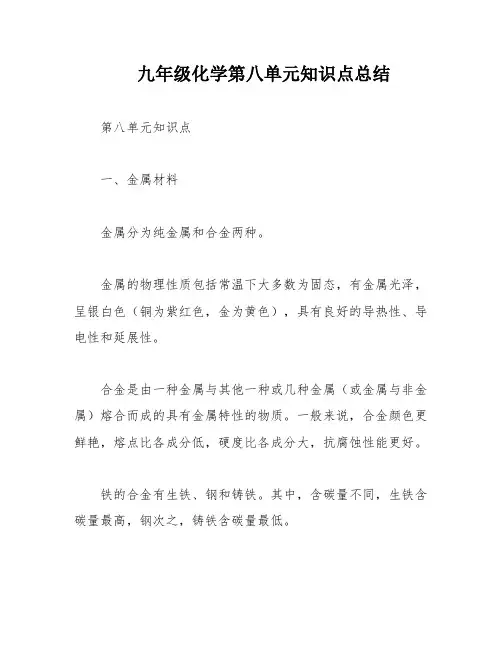 九年级化学第八单元知识点总结

第八单元知识点

一、金属材料

金属分为纯金属和合金两种。

金属的物理性质包括常温下大多数为固态，有金属光泽，呈银白色（铜为紫红色，金为黄色），具有良好的导热性、导电性和延展性。

合金是由一种金属与其他一种或几种金属（或金属与非金属）熔合而成的具有金属特性的物质。一般来说，合金颜色更鲜艳，熔点比各成分低，硬度比各成分大，抗腐蚀性能更好。

铁的合金有生铁、钢和铸铁。其中，含碳量不同，生铁含碳量最高，钢次之，铸铁含碳量最低。